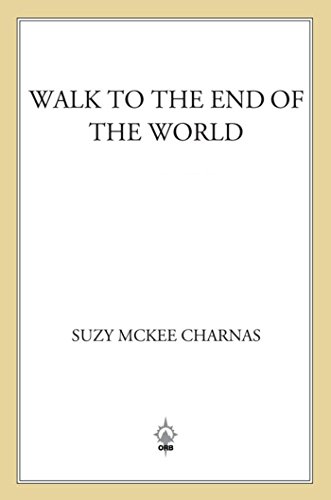 WALK TO THE END OF THE WORLD

SUZY MCKEE CHARNAS

ORB